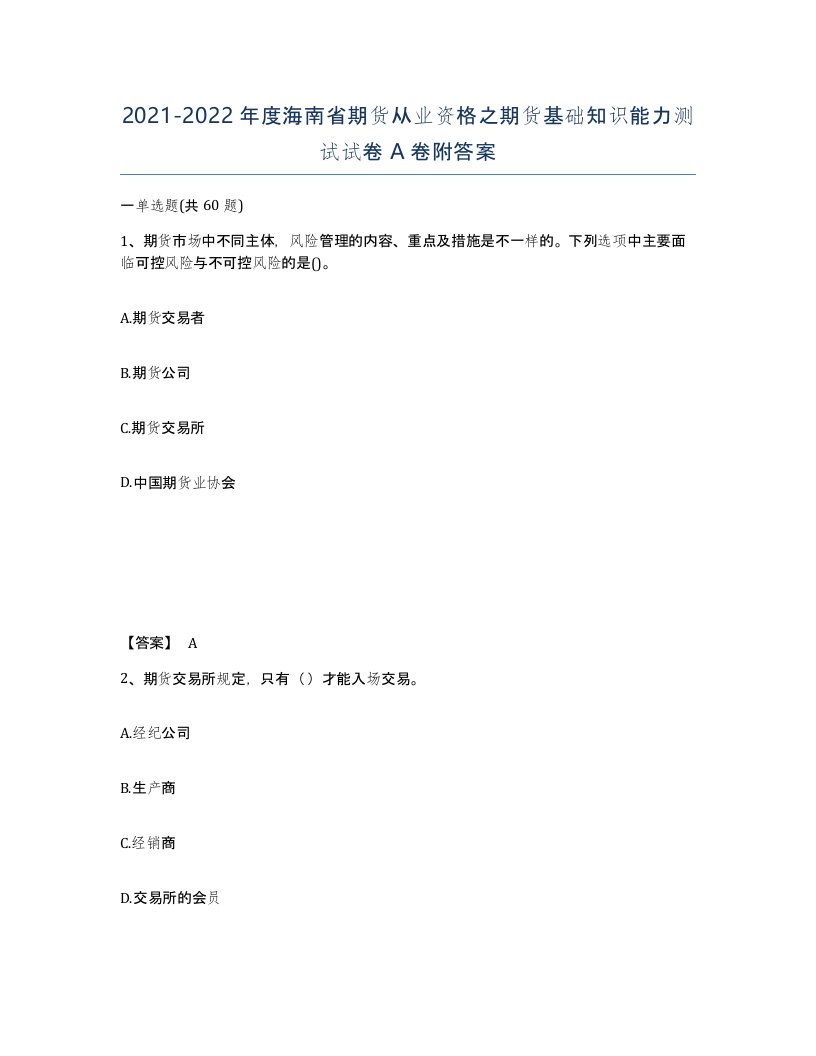 2021-2022年度海南省期货从业资格之期货基础知识能力测试试卷A卷附答案

一单选题(共60题)

1、期货市场中不同主体，风险管理的内容、重点及措施是不一样的。下列选项中主要面临可控风险与不可控风险的是()。

A.期货交易者

B.期货公司

C.期货交易所

D.中国期货业协会

【答案】 A

2、期货交易所规定，只有（）才能入场交易。

A.经纪公司

B.生产商

C.经销商

D.交易所的会员